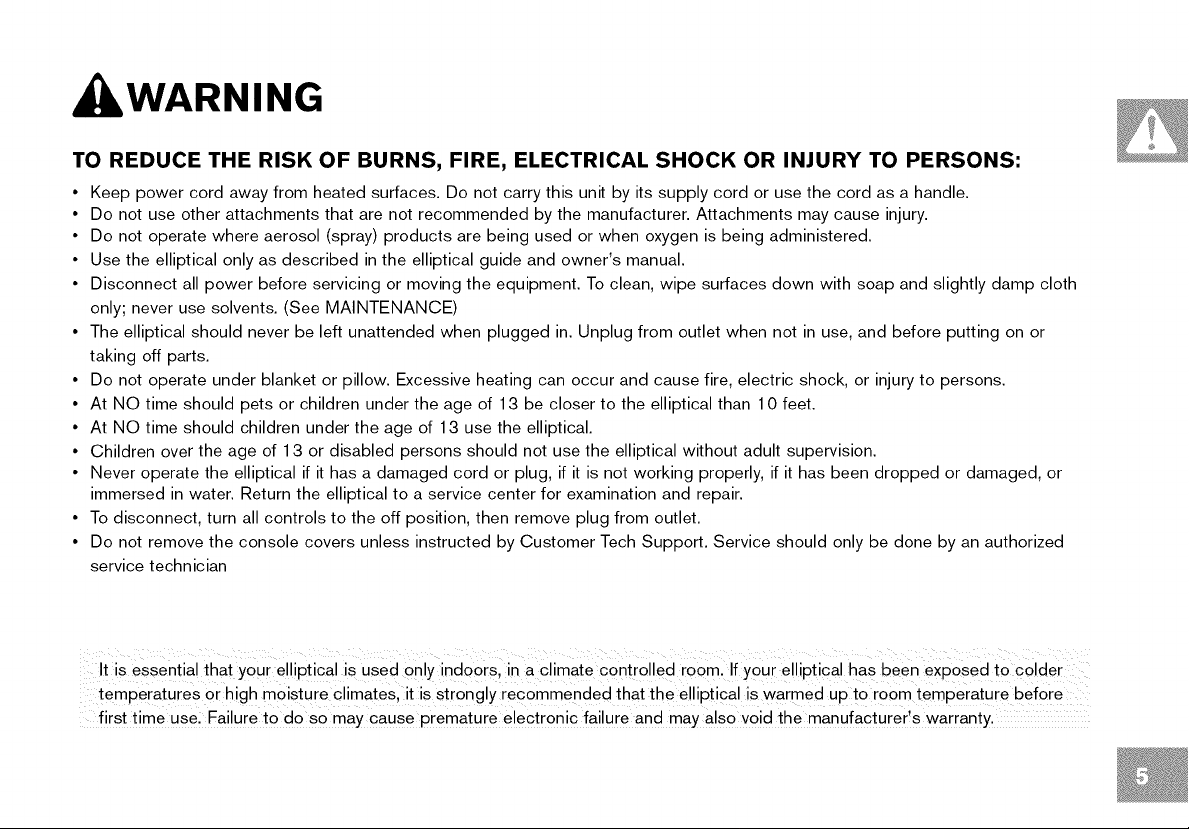 WARNING

TO REDUCE THE RISK OF BURNS, FIRE, ELECTRICAL SHOCK OR INJURY TO PERSONS:

• Keep power cord away from heated surfaces. Do not carry this unit by its supply cord or use the cord as a handle.
• Do not use other attachments that are not recommended by the manufacturer. Attachments may cause injury.
• Do not operate where aerosol (spray) products are being used or when oxygen is being administered.
• Use the elliptical only as described in the elliptical guide and owner's manual.
• Disconnect all power before servicing or moving the equipment. To clean, wipe surfaces down with soap and slightly damp cloth only; never use solvents. (See MAINTENANCE)
• The elliptical should never be left unattended when plugged in. Unplug from outlet when not in use, and before putting on or taking off parts.
• Do not operate under blanket or pillow. Excessive heating can occur and cause fire, electric shock, or injury to persons.
• At NO time should pets or children under the age of 13 be closer to the elliptical than 10 feet.
• At NO time should children under the age of 13 use the elliptical.
• Children over the age of 13 or disabled persons should not use the elliptical without adult supervision.
• Never operate the elliptical if it has a damaged cord or plug, if it is not working properly, if it has been dropped or damaged, or immersed in water. Return the elliptical to a service center for examination and repair.
• To disconnect, turn all controls to the off position, then remove plug from outlet.
• Do not remove the console covers unless instructed by Customer Tech Support. Service should only be done by an authorized service technician

It is essential that your elliptical is used only indoors, in a climate controlled room. If your elliptical has been exposed to colder temperatures or high moisture climates, it is strongly recommended that the elliptical is warmed up to room temperature before first time use. Failure to do so may cause premature electronic failure and may also void the manufacturer's warranty.

5